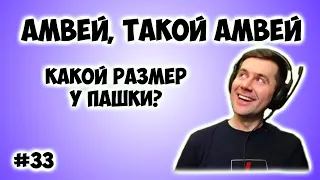 АМВЕЙ, ТАКОЙ АМВЕЙ

КАКОЙ РАЗМЕР У ПАШКИ?

#33